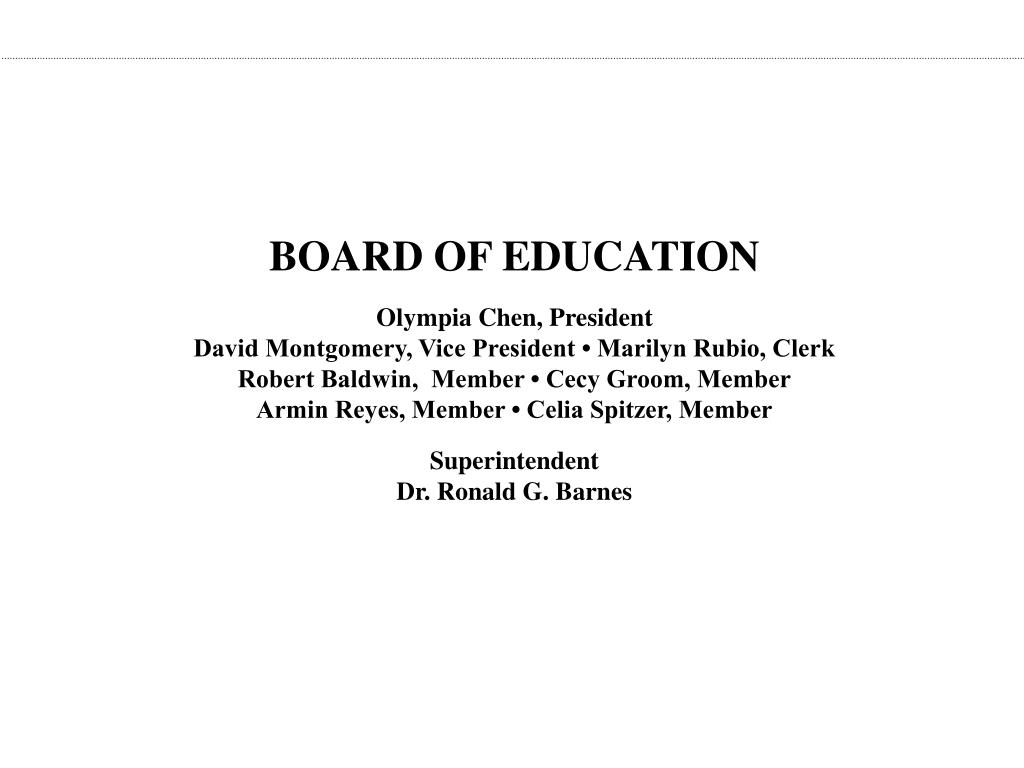 BOARD OF EDUCATION

Olympia Chen, President
David Montgomery, Vice President • Marilyn Rubio, Clerk
Robert Baldwin, Member • Cecy Groom, Member
Armin Reyes, Member • Celia Spitzer, Member

Superintendent
Dr. Ronald G. Barnes